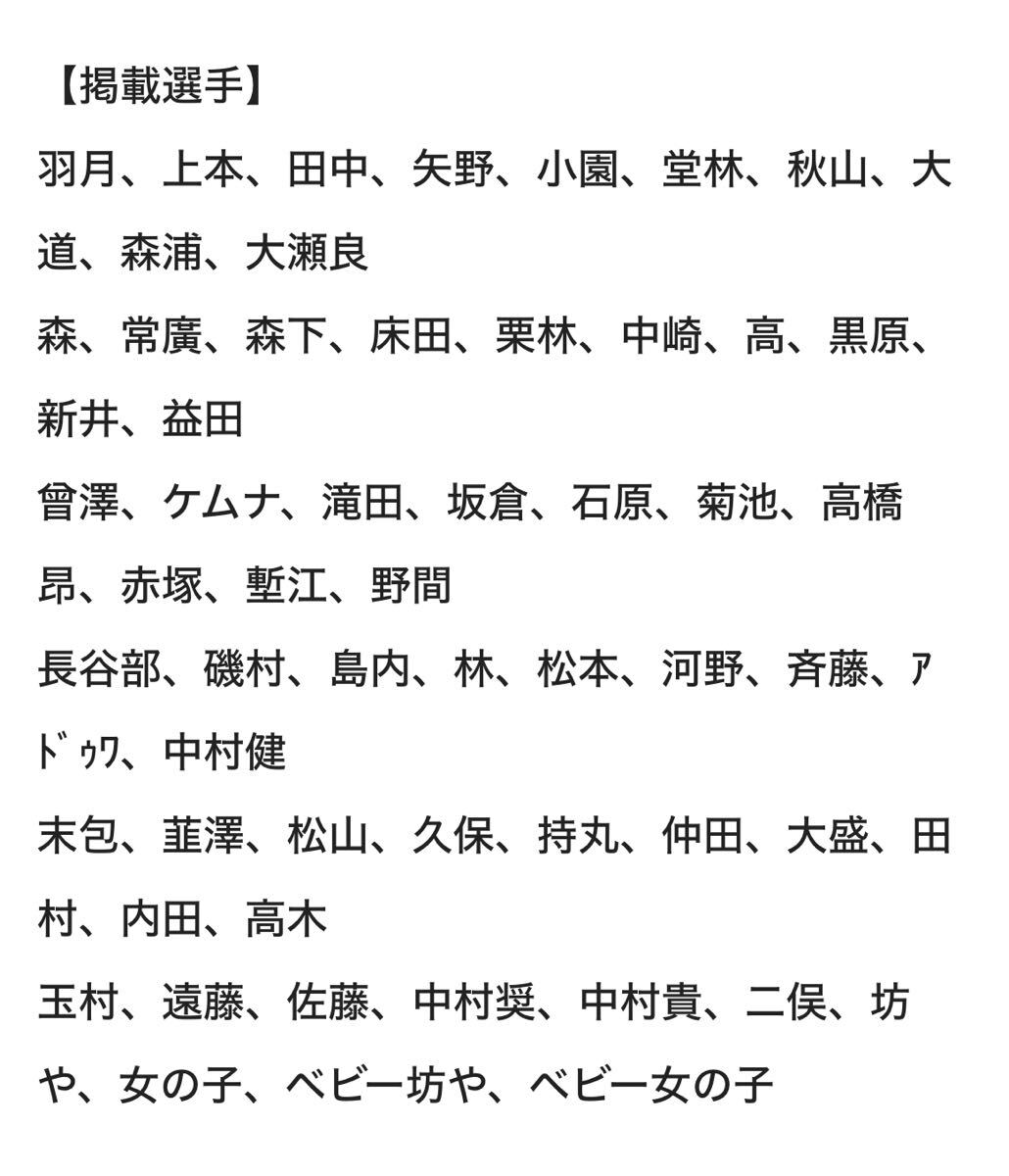 【掲載選手】
羽月、上本、田中、矢野、小園、堂林、秋山、大道、森浦、大瀬良
森、常廣、森下、床田、栗林、中崎、高、黒原、新井、益田
曾澤、ケムナ、滝田、坂倉、石原、菊池、高橋昂、赤塚、塹江、野間
長谷部、磯村、島内、林、松本、河野、斉藤、ｱﾄﾞｩﾜ、中村健
末包、韮澤、松山、久保、持丸、仲田、大盛、田村、内田、高木
玉村、遠藤、佐藤、中村奨、中村貴、二俣、坊や、女の子、ベビー坊や、ベビー女の子